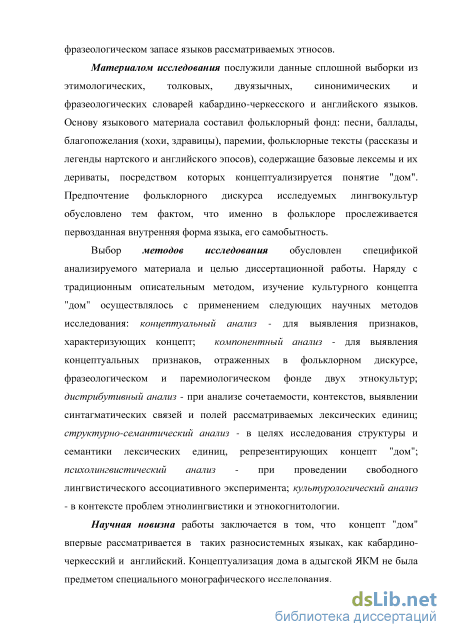 фразеологическом запасе языков рассматриваемых этносов.

Материалом исследования послужили данные сплошной выборки из этимологических, толковых, двуязычных, синонимических и фразеологических словарей кабардино-черкесского и английского языков. Основу языкового материала составил фольклорный фонд: песни, баллады, благопожелания (хохи, здравицы), паремии, фольклорные тексты (рассказы и легенды нартского и английского эпосов), содержащие базовые лексемы и их дериваты, посредством которых концептуализируется понятие "дом". Предпочтение фольклорного дискурса исследуемых лингвокультур обусловлено тем фактом, что именно в фольклоре прослеживается первозданная внутренняя форма языка, его самобытность.

Выбор методов исследования обусловлен спецификой анализируемого материала и целью диссертационной работы. Наряду с традиционным описательным методом, изучение культурного концепта "дом" осуществлялось с применением следующих научных методов исследования: концептуальный анализ - для выявления признаков, характеризующих концепт; компонентный анализ - для выявления концептуальных признаков, отраженных в фольклорном дискурсе, фразеологическом и паремиологическом фонде двух этнокультур; дистрибутивный анализ - при анализе сочетаемости, контекстов, выявлении синтагматических связей и полей рассматриваемых лексических единиц; структурно-семантический анализ - в целях исследования структуры и семантики лексических единиц, репрезентирующих концепт "дом"; психолингвистический анализ - при проведении свободного лингвистического ассоциативного эксперимента; культурологический анализ - в контексте проблем этнолингвистики и этнокогнитологии.

Научная новизна работы заключается в том, что концепт "дом" впервые рассматривается в таких разносистемных языках, как кабардино-черкесский и английский. Концептуализация дома в адыгской ЯКМ не была предметом специального монографического исследования.

dsLib.net
библиотека диссертаций